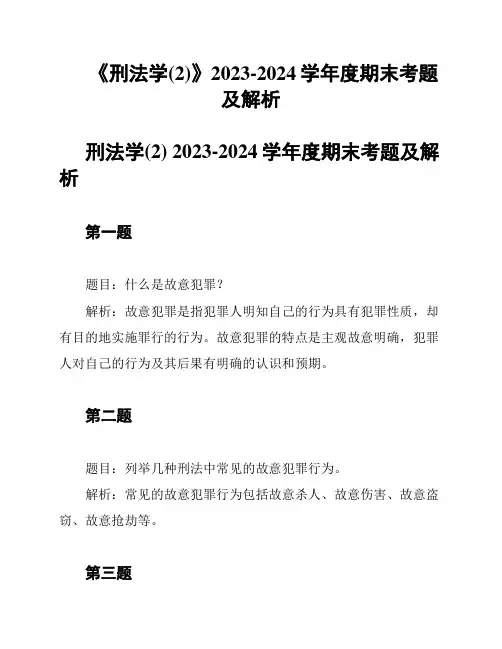 《刑法学(2)》2023-2024 学年度期末考题及解析

刑法学(2) 2023-2024 学年度期末考题及解析

第一题

题目：什么是故意犯罪？

解析：故意犯罪是指犯罪人明知自己的行为具有犯罪性质，却有目的地实施罪行的行为。故意犯罪的特点是主观故意明确，犯罪人对自己的行为及其后果有明确的认识和预期。

第二题

题目：列举几种刑法中常见的故意犯罪行为。

解析：常见的故意犯罪行为包括故意杀人、故意伤害、故意盗窃、故意抢劫等。

第三题